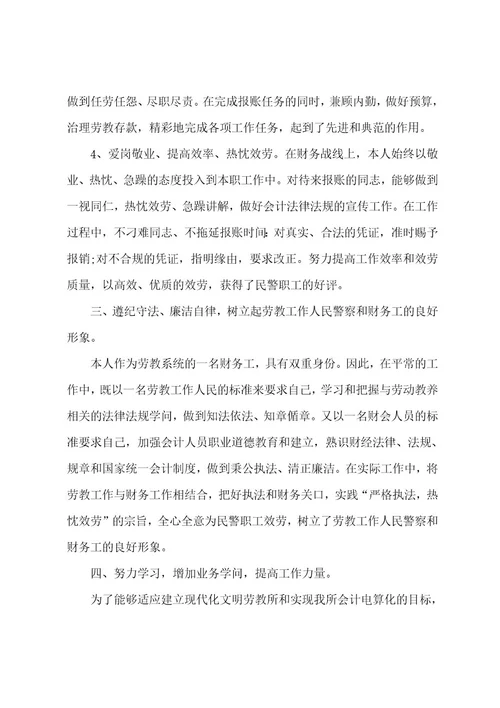 做到任劳任怨、尽职尽责。在完成报账任务的同时，兼顾内勤，做好预算，治理劳教存款，精彩地完成各项工作任务，起到了先进和典范的作用。

4、爱岗敬业、提高效率、热忱效劳。在财务战线上，本人始终以敬业、热忱、急躁的态度投入到本职工作中。对待来报账的同志，能够做到一视同仁，热忱效劳、急躁讲解，做好会计法律法规的宣传工作。在工作过程中，不刁难同志、不拖延报账时间;对真实、合法的凭证，准时赐予报销;对不合规的凭证，指明缘由，要求改正。努力提高工作效率和效劳质量，以高效、优质的效劳，获得了民警职工的好评。

三、遵纪守法、廉洁自律，树立起劳教工作人民警察和财务工的良好形象。

本人作为劳教系统的一名财务工，具有双重身份。因此，在平常的工作中，既以一名劳教工作人民的标准来要求自己，学习和把握与劳动教养相关的法律法规学问，做到知法依法、知章循章。又以一名财会人员的标准要求自己，加强会计人员职业道德教育和建立，熟识财经法律、法规、规章和国家统一会计制度，做到秉公执法、清正廉洁。在实际工作中，将劳教工作与财务工作相结合，把好执法和财务关口，实践“严格执法，热忱效劳”的宗旨，全心全意为民警职工效劳，树立了劳教工作人民警察和财务工的良好形象。

四、努力学习，增加业务学问，提高工作力量。

为了能够适应建立现代化文明劳教所和实现我所会计电算化的目标，